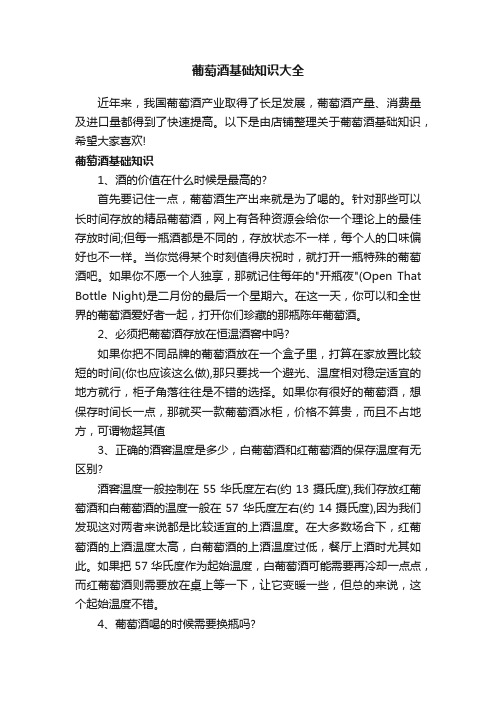 葡萄酒基础知识大全

近年来，我国葡萄酒产业取得了长足发展，葡萄酒产量、消费量及进口量都得到了快速提高。以下是由店铺整理关于葡萄酒基础知识，希望大家喜欢!

葡萄酒基础知识

1、酒的价值在什么时候是最高的?

首先要记住一点，葡萄酒生产出来就是为了喝的。针对那些可以长时间存放的精品葡萄酒，网上有各种资源会给你一个理论上的最佳存放时间;但每一瓶酒都是不同的，存放状态不一样，每个人的口味偏好也不一样。当你觉得某个时刻值得庆祝时，就打开一瓶特殊的葡萄酒吧。如果你不愿一个人独享，那就记住每年的"开瓶夜"(Open That Bottle Night)是二月份的最后一个星期六。在这一天，你可以和全世界的葡萄酒爱好者一起，打开你们珍藏的那瓶陈年葡萄酒。

2、必须把葡萄酒存放在恒温酒窖中吗?

如果你把不同品牌的葡萄酒放在一个盒子里，打算在家放置比较短的时间(你也应该这么做),那只要找一个避光、温度相对稳定适宜的地方就行，柜子角落往往是不错的选择。如果你有很好的葡萄酒，想保存时间长一点，那就买一款葡萄酒冰柜，价格不算贵，而且不占地方，可谓物超其值

3、正确的酒窖温度是多少，白葡萄酒和红葡萄酒的保存温度有无区别?

酒窖温度一般控制在 55 华氏度左右(约 13 摄氏度),我们存放红葡萄酒和白葡萄酒的温度一般在 57 华氏度左右(约 14 摄氏度),因为我们发现这对两者来说都是比较适宜的上酒温度。在大多数场合下，红葡萄酒的上酒温度太高，白葡萄酒的上酒温度过低，餐厅上酒时尤其如此。如果把 57 华氏度作为起始温度，白葡萄酒可能需要再冷却一点点，而红葡萄酒则需要放在桌上等一下，让它变暖一些，但总的来说，这个起始温度不错。

4、葡萄酒喝的时候需要换瓶吗?